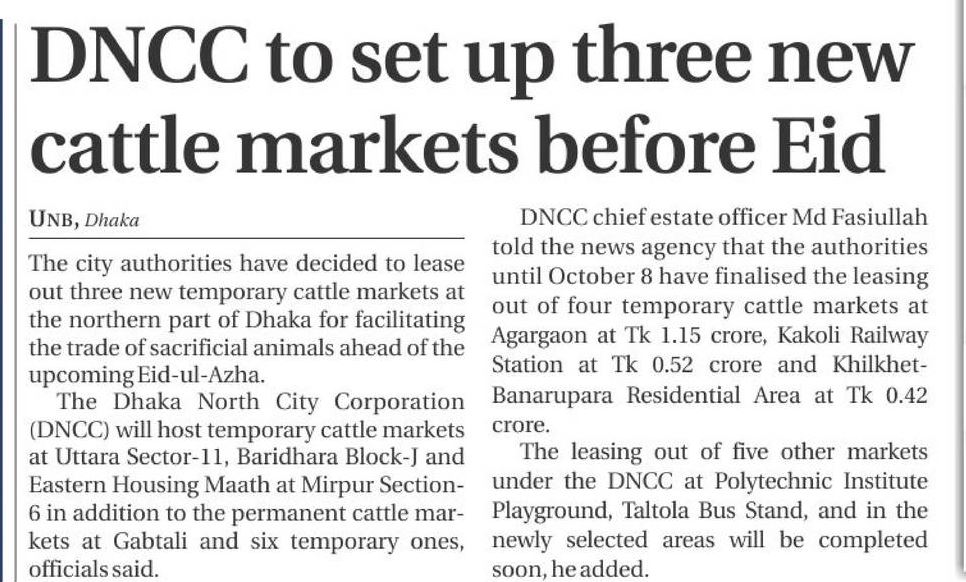 DNCC to set up three new cattle markets before Eid

UNB, Dhaka

The city authorities have decided to lease out three new temporary cattle markets at the northern part of Dhaka for facilitating the trade of sacrificial animals ahead of the upcoming Eid-ul-Azha.

The Dhaka North City Corporation (DNCC) will host temporary cattle markets at Uttara Sector-11, Baridhara Block-J and Eastern Housing Maath at Mirpur Section-6 in addition to the permanent cattle markets at Gabtali and six temporary ones, officials said.

DNCC chief estate officer Md Fasiullah told the news agency that the authorities until October 8 have finalised the leasing out of four temporary cattle markets at Agargaon at Tk 1.15 crore, Kakoli Railway Station at Tk 0.52 crore and Khilkhet-Banarupara Residential Area at Tk 0.42 crore.

The leasing out of five other markets under the DNCC at Polytechnic Institute Playground, Taltola Bus Stand, and in the newly selected areas will be completed soon, he added.